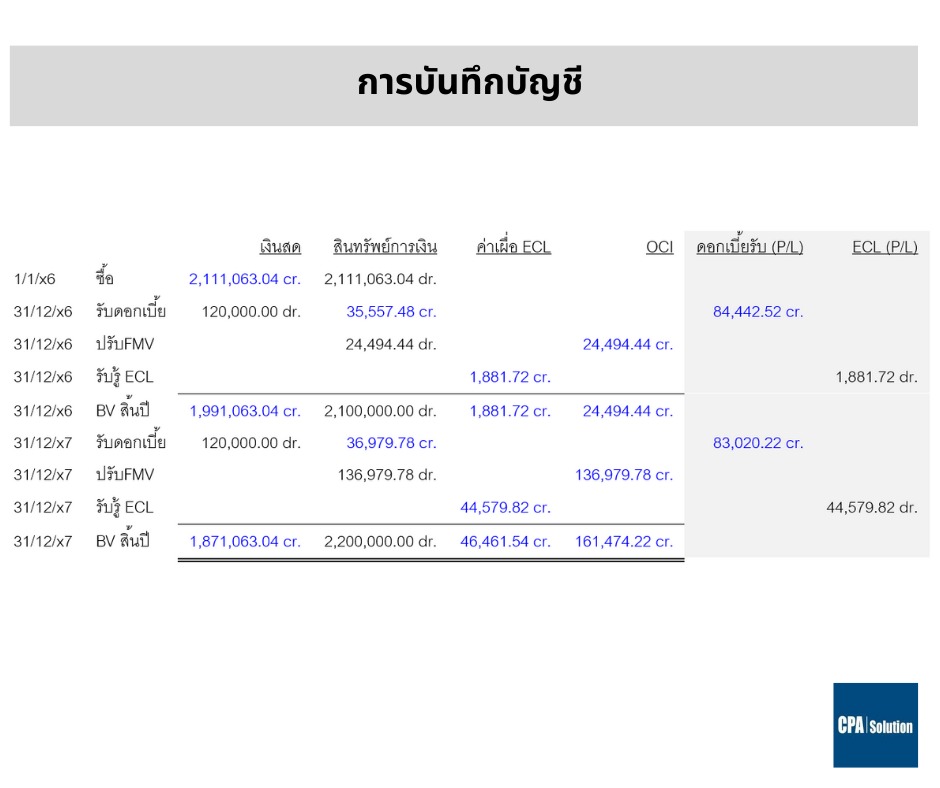 การบันทึกบัญชี

|  |  | เงินสด | สินทรัพย์การเงิน | ค่าเผื่อ ECL | OCI | ดอกเบี้ยรับ (P/L) | ECL (P/L) |
|---|---|---|---|---|---|---|---|
| 1/1/x6 | ซื้อ | 2,111,063.04 cr. | 2,111,063.04 dr. |  |  |  |  |
| 31/12/x6 | รับดอกเบี้ย | 120,000.00 dr. | 35,557.48 cr. |  |  | 84,442.52 cr. |  |
| 31/12/x6 | ปรับFMV |  | 24,494.44 dr. |  | 24,494.44 cr. |  |  |
| 31/12/x6 | รับรู้ ECL |  |  | 1,881.72 cr. |  |  | 1,881.72 dr. |
| 31/12/x6 | BV สิ้นปี | 1,991,063.04 cr. | 2,100,000.00 dr. | 1,881.72 cr. | 24,494.44 cr. |  |  |
| 31/12/x7 | รับดอกเบี้ย | 120,000.00 dr. | 36,979.78 cr. |  |  | 83,020.22 cr. |  |
| 31/12/x7 | ปรับFMV |  | 136,979.78 dr. |  | 136,979.78 cr. |  |  |
| 31/12/x7 | รับรู้ ECL |  |  | 44,579.82 cr. |  |  | 44,579.82 dr. |
| 31/12/x7 | BV สิ้นปี | 1,871,063.04 cr. | 2,200,000.00 dr. | 46,461.54 cr. | 161,474.22 cr. |  |  |

CPA Solution